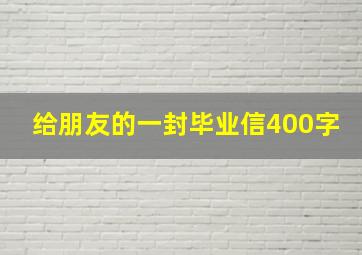 给朋友的一封毕业信400字